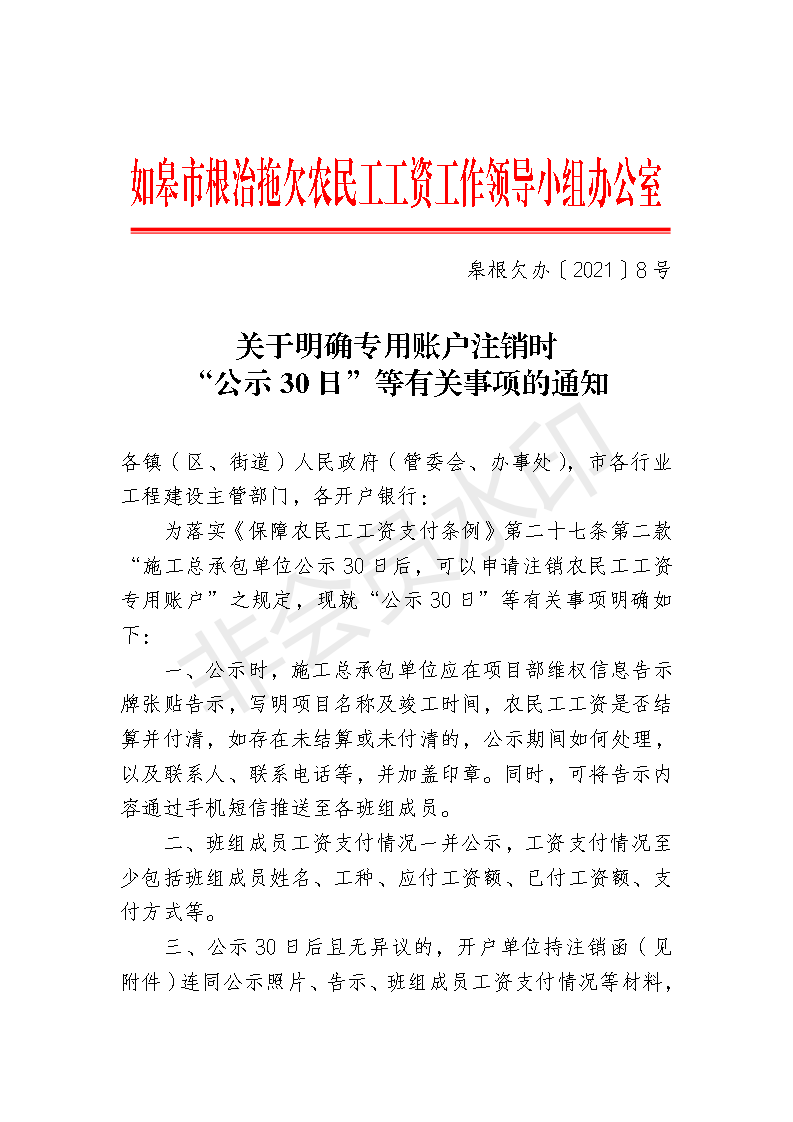 如皋市根治拖欠农民工工资工作领导小组办公室

皋根欠办〔2021〕8号

关于明确专用账户注销时
“公示30日”等有关事项的通知

各镇（区、街道）人民政府（管委会、办事处），市各行业工程建设主管部门，各开户银行：

为落实《保障农民工工资支付条例》第二十七条第二款“施工总承包单位公示30日后，可以申请注销农民工工资专用账户”之规定，现就“公示30日”等有关事项明确如下：

一、公示时，施工总承包单位应在项目部维权信息告示牌张贴告示，写明项目名称及竣工时间，农民工工资是否结算并付清，如存在未结算或未付清的，公示期间如何处理，以及联系人、联系电话等，并加盖印章。同时，可将告示内容通过手机短信推送至各班组成员。

二、班组成员工资支付情况一并公示，工资支付情况至少包括班组成员姓名、工种、应付工资额、已付工资额、支付方式等。

三、公示30日后且无异议的，开户单位持注销函（见附件）连同公示照片、告示、班组成员工资支付情况等材料，

非会员水印